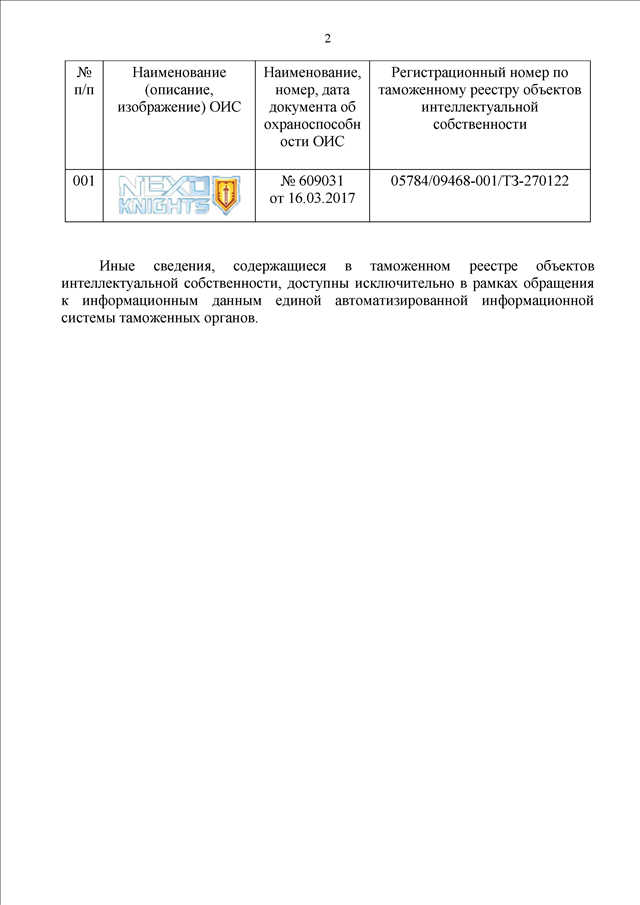 2

| № п/п | Наименование (описание, изображение) ОИС | Наименование, номер, дата документа об охраноспособности ОИС | Регистрационный номер по таможенному реестру объектов интеллектуальной собственности |
|---|---|---|---|
| 001 | NEXO KNIGHTS | № 609031 от 16.03.2017 | 05784/09468-001/ТЗ-270122 |

Иные сведения, содержащиеся в таможенном реестре объектов интеллектуальной собственности, доступны исключительно в рамках обращения к информационным данным единой автоматизированной информационной системы таможенных органов.